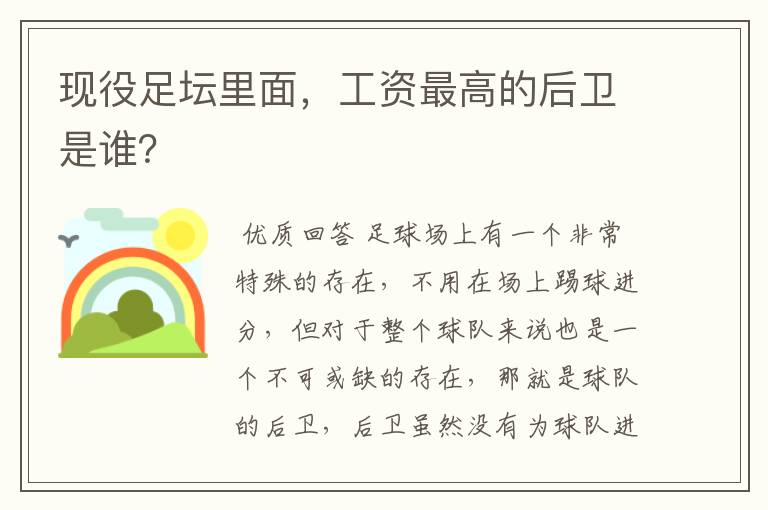 现役足坛里面，工资最高的后卫是谁？

优质回答 足球场上有一个非常特殊的存在，不用在场上踢球进分，但对于整个球队来说也是一个不可或缺的存在，那就是球队的后卫，后卫虽然没有为球队进